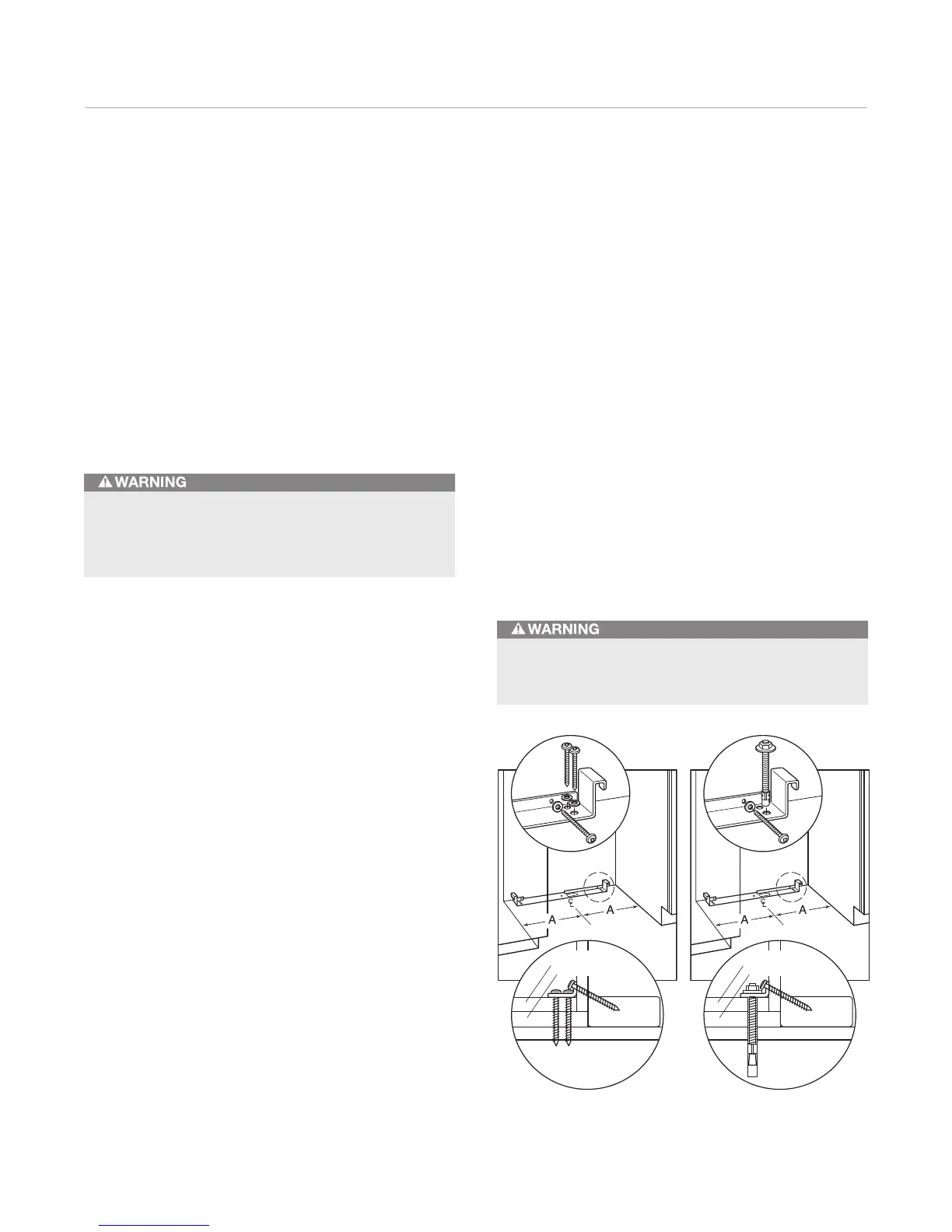 WARNING

WARNING

A

A

A

A